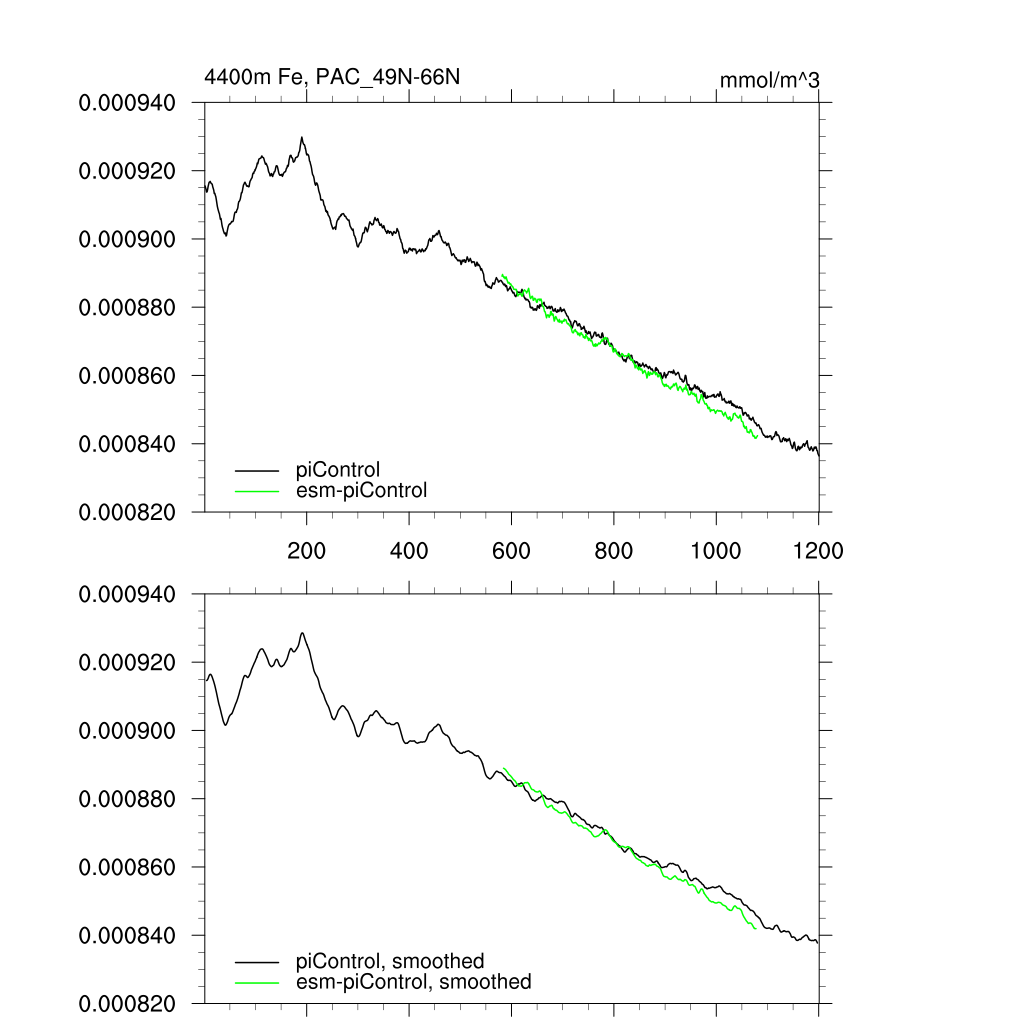 4400m Fe, PAC_49N-66N

mmol/m^3

0.000940
0.000920
0.000900
0.000880
0.000860
0.000840
0.000820

piControl
esm-piControl

200
400
600
800
1000
1200

0.000940
0.000920
0.000900
0.000880
0.000860
0.000840
0.000820

piControl, smoothed
esm-piControl, smoothed